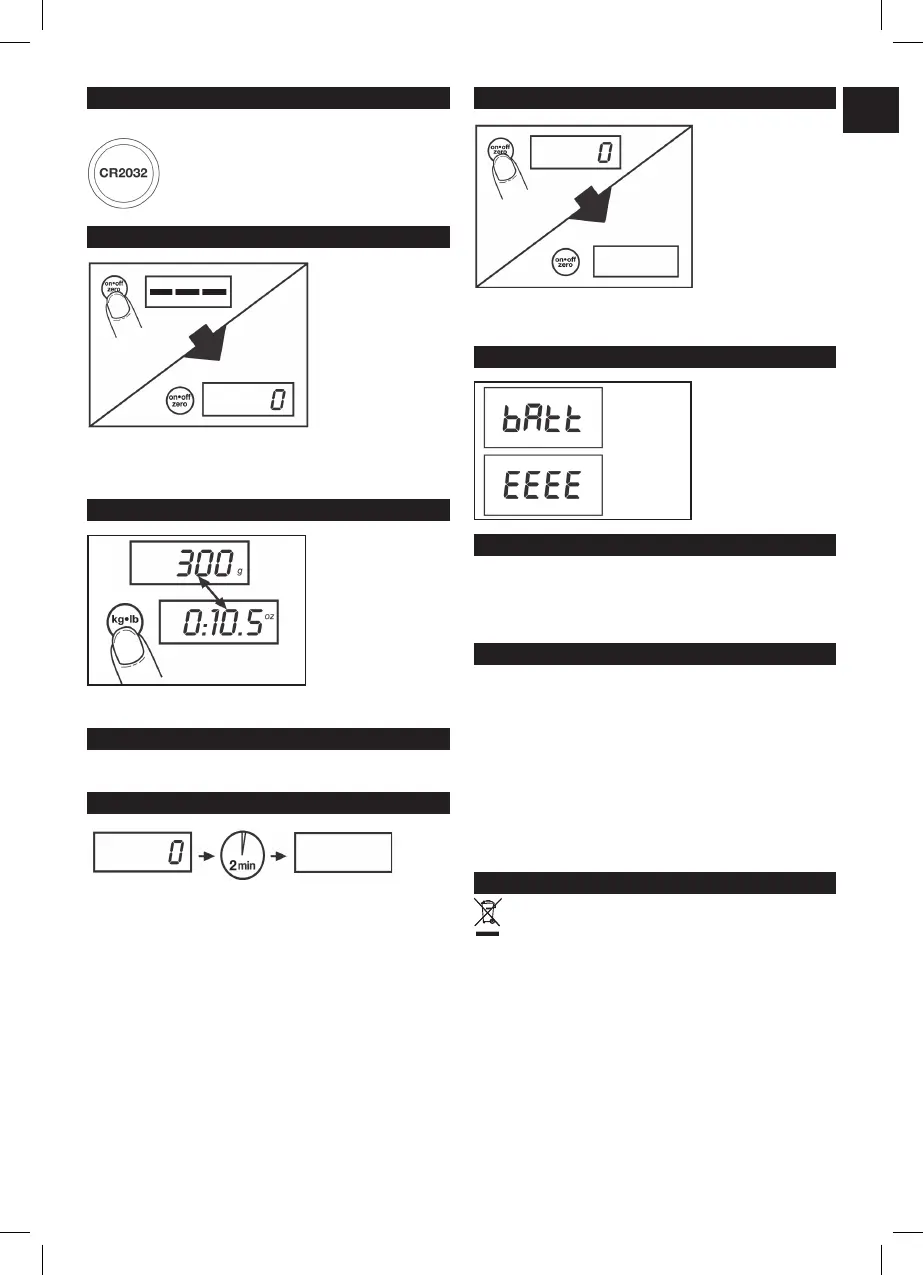 CR2032

on•off zero

on•off zero

0

300 g

kg•lb

0:10.5 oz

0

2 min

on•off zero

0

on•off zero

bAtt

EEEE